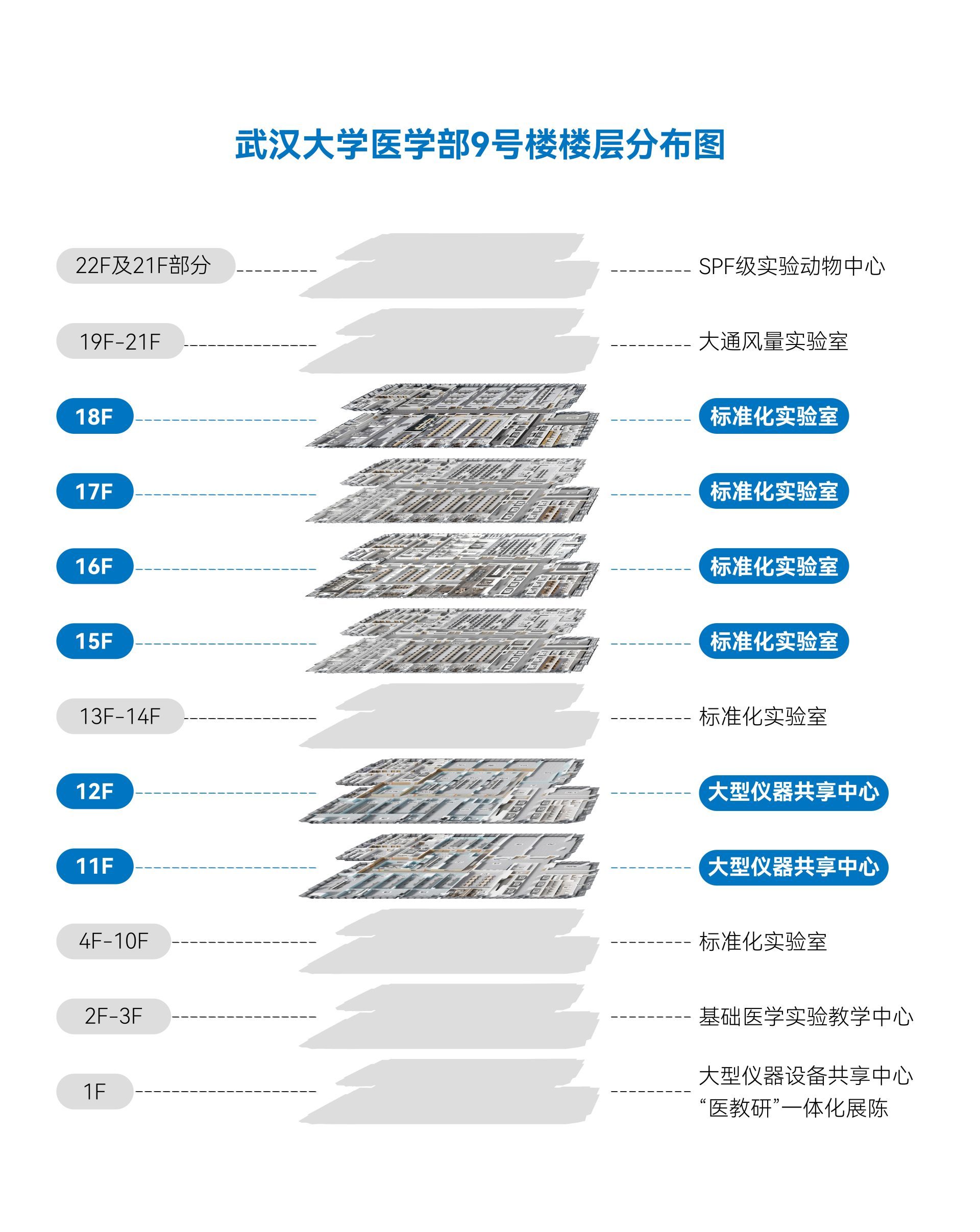 武汉大学医学部9号楼楼层分布图

22F及21F部分 SPF级实验动物中心

19F-21F 大通风量实验室

18F 标准化实验室

17F 标准化实验室

16F 标准化实验室

15F 标准化实验室

13F-14F 标准化实验室

12F 大型仪器共享中心

11F 大型仪器共享中心

4F-10F 标准化实验室

2F-3F 基础医学实验教学中心

1F 大型仪器设备共享中心
“医教研”一体化展陈